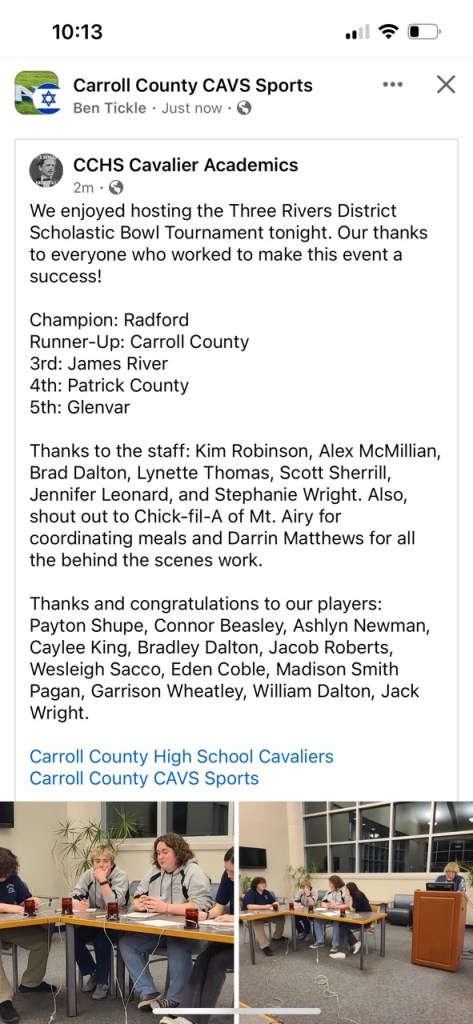 10:13

Carroll County CAVS Sports
Ben Tickle · Just now ·

CCHS Cavalier Academics
2m ·

We enjoyed hosting the Three Rivers District Scholastic Bowl Tournament tonight. Our thanks to everyone who worked to make this event a success!

Champion: Radford
Runner-Up: Carroll County
3rd: James River
4th: Patrick County
5th: Glenvar

Thanks to the staff: Kim Robinson, Alex McMillian, Brad Dalton, Lynette Thomas, Scott Sherrill, Jennifer Leonard, and Stephanie Wright. Also, shout out to Chick-fil-A of Mt. Airy for coordinating meals and Darrin Matthews for all the behind the scenes work.

Thanks and congratulations to our players: Payton Shupe, Connor Beasley, Ashlyn Newman, Caylee King, Bradley Dalton, Jacob Roberts, Wesleigh Sacco, Eden Coble, Madison Smith Pagan, Garrison Wheatley, William Dalton, Jack Wright.

Carroll County High School Cavaliers
Carroll County CAVS Sports